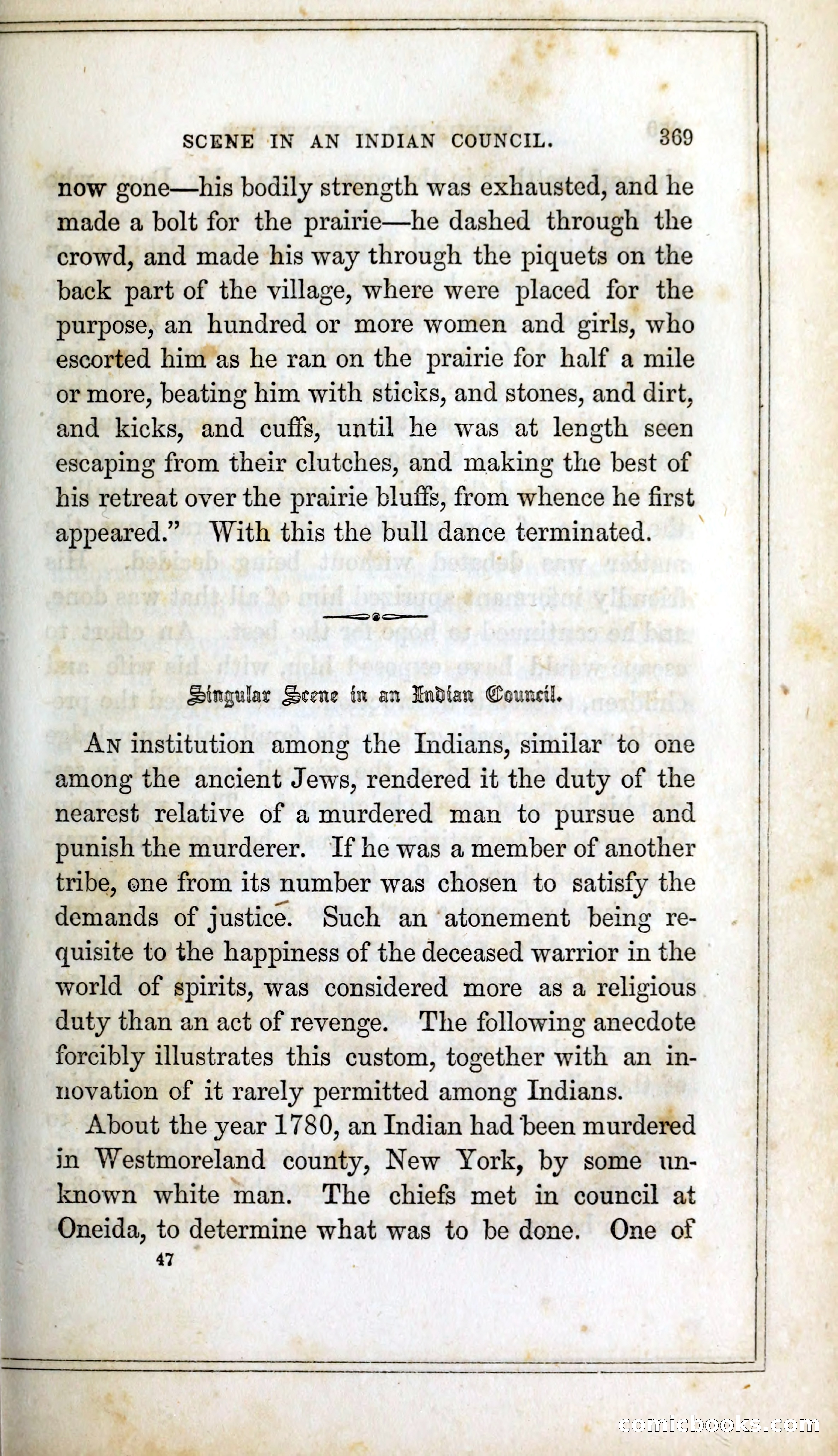 SCENE IN AN INDIAN COUNCIL. 369

now gone—his bodily strength was exhausted, and he made a bolt for the prairie—he dashed through the crowd, and made his way through the piquets on the back part of the village, where were placed for the purpose, an hundred or more women and girls, who escorted him as he ran on the prairie for half a mile or more, beating him with sticks, and stones, and dirt, and kicks, and cuffs, until he was at length seen escaping from their clutches, and making the best of his retreat over the prairie bluffs, from whence he first appeared." With this the bull dance terminated.

Singular Scene in an Indian Council.

An institution among the Indians, similar to one among the ancient Jews, rendered it the duty of the nearest relative of a murdered man to pursue and punish the murderer. If he was a member of another tribe, one from its number was chosen to satisfy the demands of justice. Such an atonement being requisite to the happiness of the deceased warrior in the world of spirits, was considered more as a religious duty than an act of revenge. The following anecdote forcibly illustrates this custom, together with an innovation of it rarely permitted among Indians.

About the year 1780, an Indian had been murdered in Westmoreland county, New York, by some unknown white man. The chiefs met in council at Oneida, to determine what was to be done. One of

47

comicbooks.com